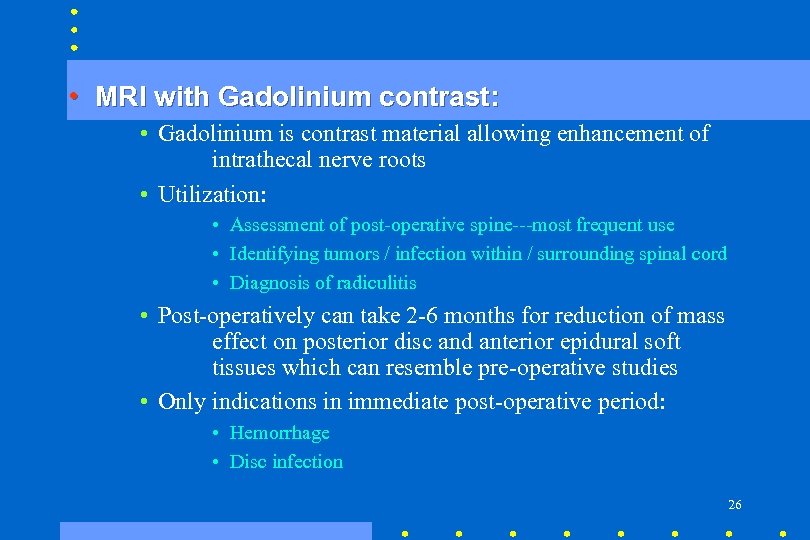 • MRI with Gadolinium contrast:

• Gadolinium is contrast material allowing enhancement of intrathecal nerve roots

• Utilization:

• Assessment of post-operative spine---most frequent use

• Identifying tumors / infection within / surrounding spinal cord

• Diagnosis of radiculitis

• Post-operatively can take 2-6 months for reduction of mass effect on posterior disc and anterior epidural soft tissues which can resemble pre-operative studies

• Only indications in immediate post-operative period:

• Hemorrhage

• Disc infection

26